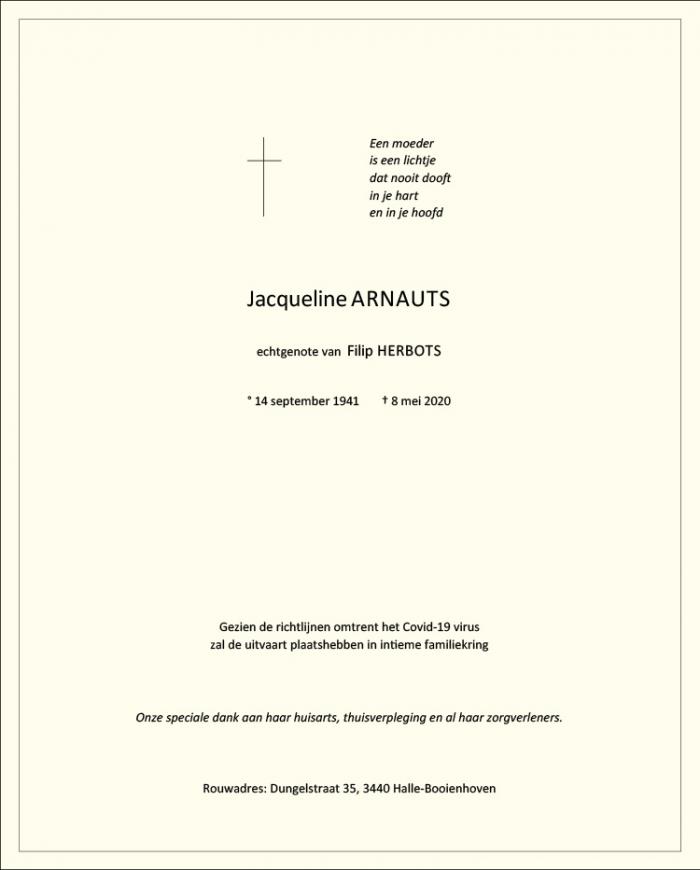 Een moeder
is een lichtje
dat nooit dooft
in je hart
en in je hoofd

Jacqueline ARNAUTS

echtgenote van Filip HERBOTS

° 14 september 1941 † 8 mei 2020

Gezien de richtlijnen omtrent het Covid-19 virus
zal de uitvaart plaatshebben in intieme familiekring

Onze speciale dank aan haar huisarts, thuisverpleging en al haar zorgverleners.

Rouwadres: Dungelstraat 35, 3440 Halle-Booienhoven